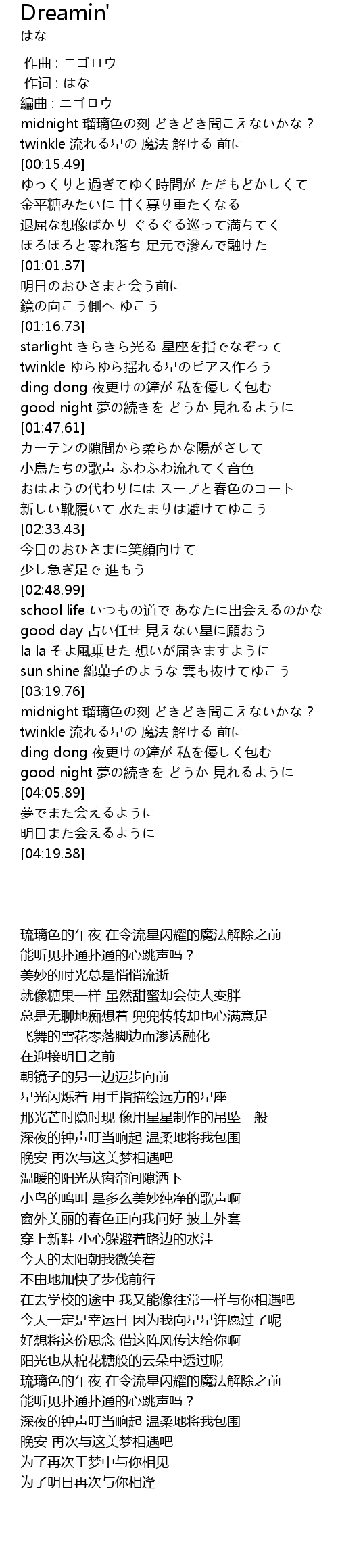 Dreamin'
はな

作曲 : ニゴロウ
作词 : はな
編曲 : ニゴロウ
midnight 瑠璃色の刻 どきどき聞こえないかな？
twinkle 流れる星の 魔法 解ける 前に
[00:15.49]
ゆっくりと過ぎてゆく時間が ただもどかしくて
金平糖みたいに 甘く募り重たくなる
退屈な想像ばかり ぐるぐる巡って満ちてく
ほろほろと零れ落ち 足元で滲んで融けた
[01:01.37]
明日のおひさまと会う前に
鏡の向こう側へ ゆこう
[01:16.73]
starlight きらきら光る 星座を指でなぞって
twinkle ゆらゆら揺れる星のピアス作ろう
ding dong 夜更けの鐘が 私を優しく包む
good night 夢の続きを どうか 見れるように
[01:47.61]
カーテンの隙間から柔らかな陽がさして
小鳥たちの歌声 ふわふわ流れてく音色
おはようの代わりには スープと春色のコート
新しい靴履いて 水たまりは避けてゆこう
[02:33.43]
今日のおひさまに笑顔向けて
少し急ぎ足で 進もう
[02:48.99]
school life いつもの道で あなたに出会えるのかな
good day 占い任せ 見えない星に願おう
la la そよ風乗せた 想いが届きますように
sun shine 綿菓子のような 雲も抜けてゆこう
[03:19.76]
midnight 瑠璃色の刻 どきどき聞こえないかな？
twinkle 流れる星の 魔法 解ける 前に
ding dong 夜更けの鐘が 私を優しく包む
good night 夢の続きを どうか 見れるように
[04:05.89]
夢でまた会えるように
明日また会えるように
[04:19.38]

琉璃色的午夜 在令流星闪耀的魔法解除之前
能听见扑通扑通的心跳声吗？
美妙的时光总是悄悄流逝
就像糖果一样 虽然甜蜜却会使人变胖
总是无聊地痴想着 兜兜转转却也心满意足
飞舞的雪花零落脚边而渗透融化
在迎接明日之前
朝镜子的另一边迈步向前
星光闪烁着 用手指描绘远方的星座
那光芒时隐时现 像用星星制作的吊坠一般
深夜的钟声叮当响起 温柔地将我包围
晚安 再次与这美梦相遇吧
温暖的阳光从窗帘间隙洒下
小鸟的鸣叫 是多么美妙纯净的歌声啊
窗外美丽的春色正向我问好 披上外套
穿上新鞋 小心躲避着路边的水洼
今天的太阳朝我微笑着
不由地加快了步伐前行
在去学校的途中 我又能像往常一样与你相遇吧
今天一定是幸运日 因为我向星星许愿过了呢
好想将这份思念 借这阵风传达给你啊
阳光也从棉花糖般的云朵中透过呢
琉璃色的午夜 在令流星闪耀的魔法解除之前
能听见扑通扑通的心跳声吗？
深夜的钟声叮当响起 温柔地将我包围
晚安 再次与这美梦相遇吧
为了再次于梦中与你相见
为了明日再次与你相逢